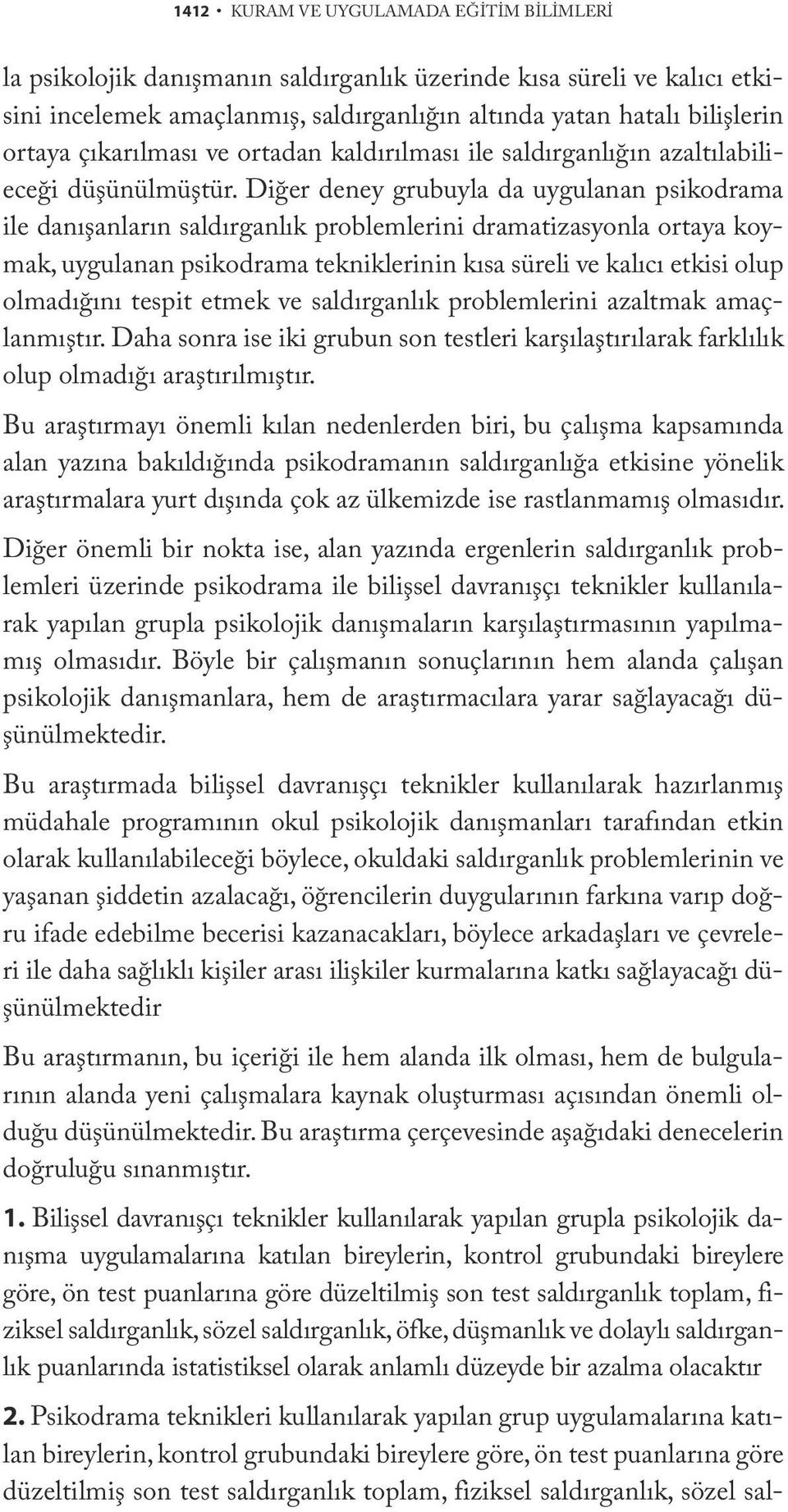 1412 • KURAM VE UYGULAMADA EĞİTİM BİLİMLERİ

la psikolojik danışmanın saldırganlık üzerinde kısa süreli ve kalıcı etkisini incelemek amaçlanmış, saldırganlığın altında yatan hatalı bilişlerin ortaya çıkarılması ve ortadan kaldırılması ile saldırganlığın azaltılabileceği düşünülmüştür. Diğer deney grubuyla da uygulanan psikodrama ile danışanların saldırganlık problemlerini dramatizasyonla ortaya koymak, uygulanan psikodrama tekniklerinin kısa süreli ve kalıcı etkisi olup olmadığını tespit etmek ve saldırganlık problemlerini azaltmak amaçlanmıştır. Daha sonra ise iki grubun son testleri karşılaştırılarak farklılık olup olmadığı araştırılmıştır.

Bu araştırmayı önemli kılan nedenlerden biri, bu çalışma kapsamında alan yazına bakıldığında psikodramanın saldırganlığa etkisine yönelik araştırmalara yurt dışında çok az ülkemizde ise rastlanmamış olmasıdır.

Diğer önemli bir nokta ise, alan yazında ergenlerin saldırganlık problemleri üzerinde psikodrama ile bilişsel davranışçı teknikler kullanılarak yapılan grupla psikolojik danışmaların karşılaştırmasının yapılmamış olmasıdır. Böyle bir çalışmanın sonuçlarının hem alanda çalışan psikolojik danışmanlara, hem de araştırmacılara yarar sağlayacağı düşünülmektedir.

Bu araştırmada bilişsel davranışçı teknikler kullanılarak hazırlanmış müdahale programının okul psikolojik danışmanları tarafından etkin olarak kullanılabileceği böylece, okuldaki saldırganlık problemlerinin ve yaşanan şiddetin azalacağı, öğrencilerin duygularının farkına varıp doğru ifade edebilme becerisi kazanacakları, böylece arkadaşları ve çevreleri ile daha sağlıklı kişiler arası ilişkiler kurmalarına katkı sağlayacağı düşünülmektedir

Bu araştırmanın, bu içeriği ile hem alanda ilk olması, hem de bulgularının alanda yeni çalışmalara kaynak oluşturması açısından önemli olduğu düşünülmektedir. Bu araştırma çerçevesinde aşağıdaki denecelerin doğruluğu sınanmıştır.

1. Bilişsel davranışçı teknikler kullanılarak yapılan grupla psikolojik danışma uygulamalarına katılan bireylerin, kontrol grubundaki bireylere göre, ön test puanlarına göre düzeltilmiş son test saldırganlık toplam, fiziksel saldırganlık, sözel saldırganlık, öfke, düşmanlık ve dolaylı saldırganlık puanlarında istatistiksel olarak anlamlı düzeyde bir azalma olacaktır

2. Psikodrama teknikleri kullanılarak yapılan grup uygulamalarına katılan bireylerin, kontrol grubundaki bireylere göre, ön test puanlarına göre düzeltilmiş son test saldırganlık toplam, fiziksel saldırganlık, sözel sal-